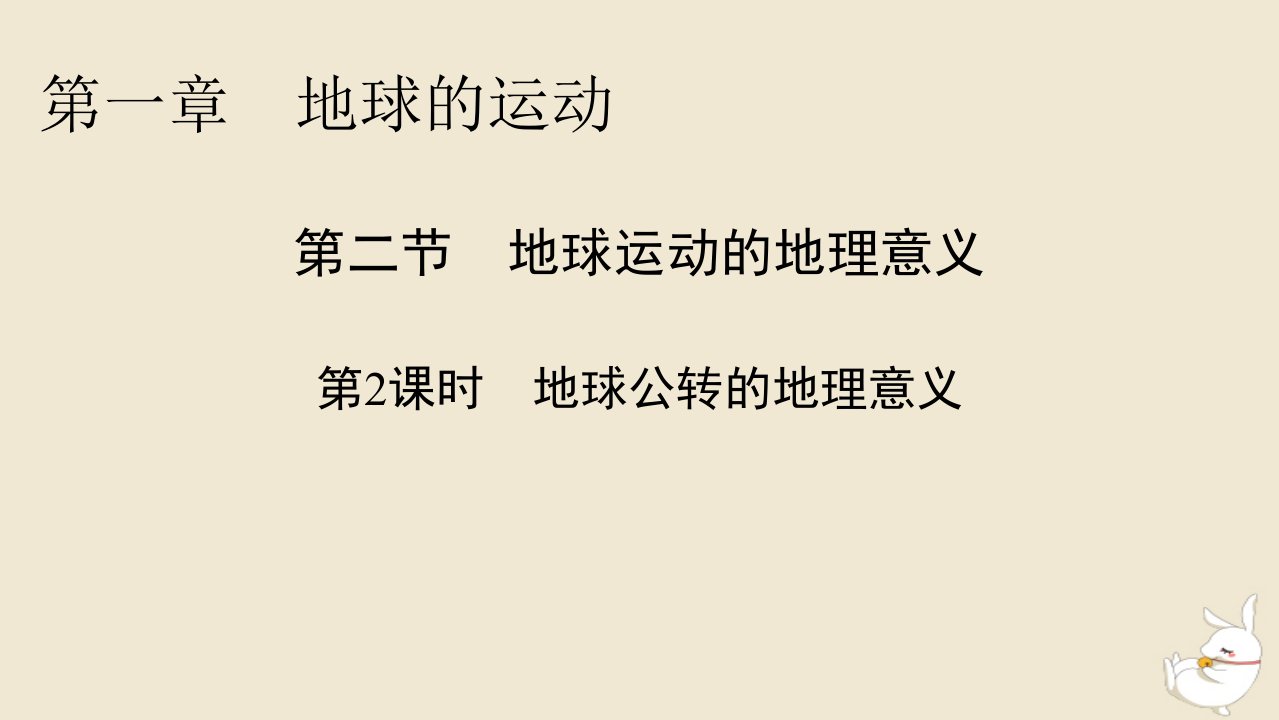 第一章　地球的运动

第二节　地球运动的地理意义

第2课时　地球公转的地理意义